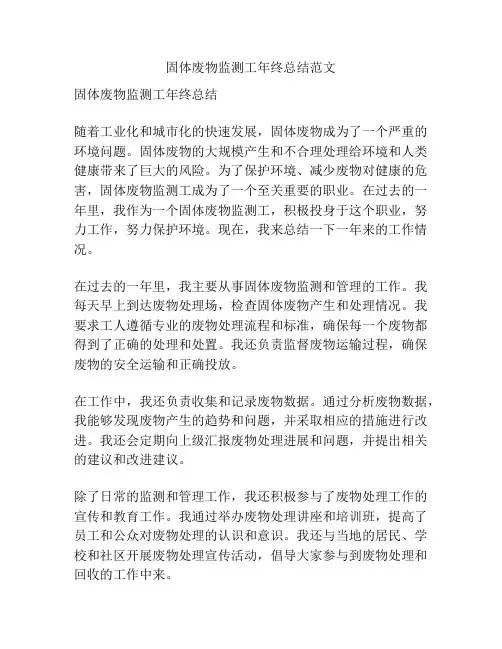 固体废物监测工年终总结范文

固体废物监测工年终总结

随着工业化和城市化的快速发展，固体废物成为了一个严重的环境问题。固体废物的大规模产生和不合理处理给环境和人类健康带来了巨大的风险。为了保护环境、减少废物对健康的危害，固体废物监测工成为了一个至关重要的职业。在过去的一年里，我作为一个固体废物监测工，积极投身于这个职业，努力工作，努力保护环境。现在，我来总结一下一年来的工作情况。

在过去的一年里，我主要从事固体废物监测和管理的工作。我每天早上到达废物处理场，检查固体废物产生和处理情况。我要求工人遵循专业的废物处理流程和标准，确保每一个废物都得到了正确的处理和处置。我还负责监督废物运输过程，确保废物的安全运输和正确投放。

在工作中，我还负责收集和记录废物数据。通过分析废物数据，我能够发现废物产生的趋势和问题，并采取相应的措施进行改进。我还会定期向上级汇报废物处理进展和问题，并提出相关的建议和改进建议。

除了日常的监测和管理工作，我还积极参与了废物处理工作的宣传和教育工作。我通过举办废物处理讲座和培训班，提高了员工和公众对废物处理的认识和意识。我还与当地的居民、学校和社区开展废物处理宣传活动，倡导大家参与到废物处理和回收的工作中来。